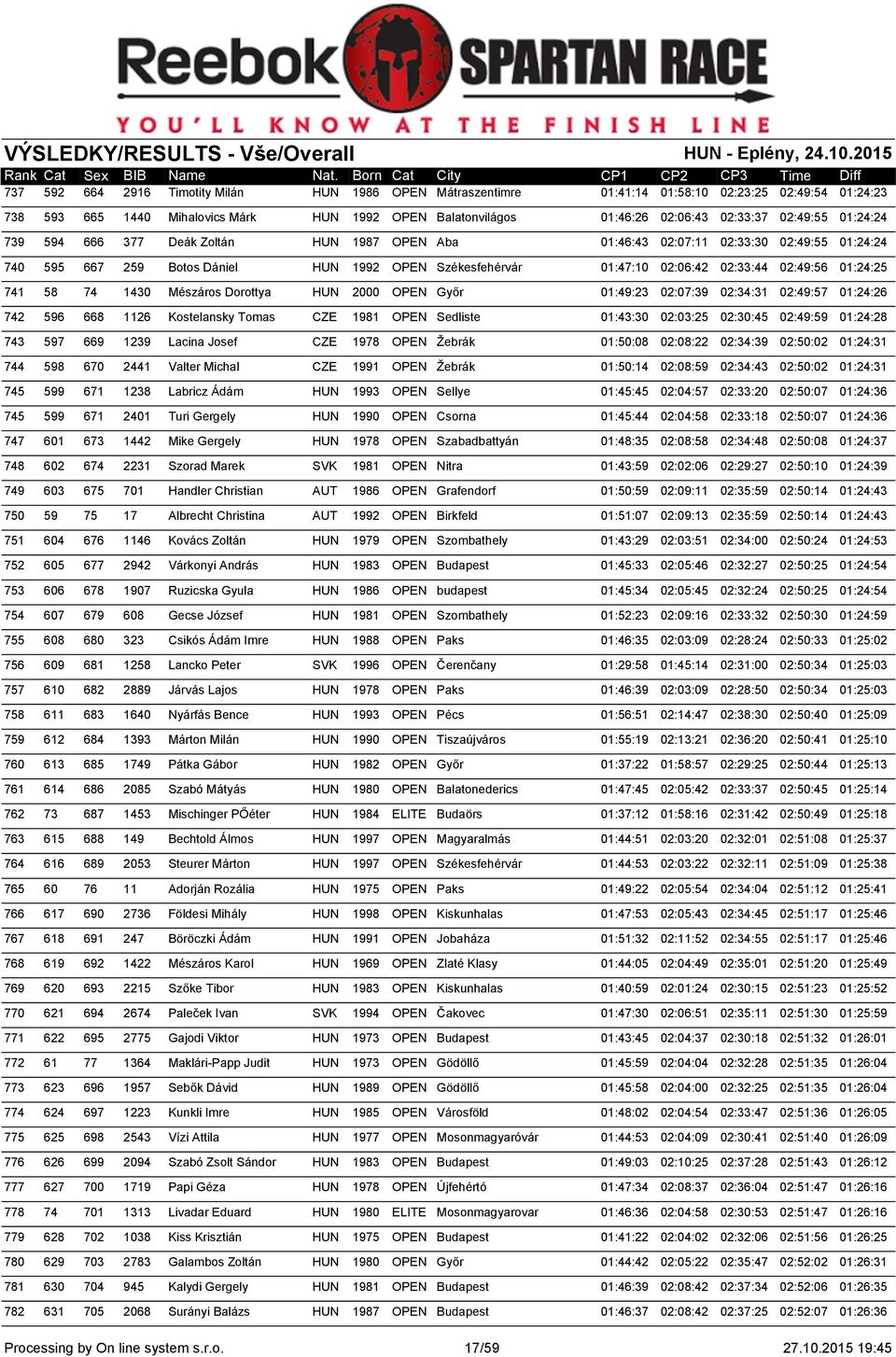 Reebok SPARTAN RACE

YOU'LL KNOW AT THE FINISH LINE

VÝSLEDKY/RESULTS - Vše/Overall

HUN - Eplény, 24.10.2015

| Rank | Cat | Sex | BIB | Name | Nat. | Born | Cat | City | CP1 | CP2 | CP3 | Time | Diff |
|---|---|---|---|---|---|---|---|---|---|---|---|---|---|
| 737 | 592 | 664 | 2916 | Timotity Milán | HUN | 1986 | OPEN | Mátraszentimre | 01:41:14 | 01:58:10 | 02:23:25 | 02:49:54 | 01:24:23 |
| 738 | 593 | 665 | 1440 | Mihalovics Márk | HUN | 1992 | OPEN | Balatonvilágos | 01:46:26 | 02:06:43 | 02:33:37 | 02:49:55 | 01:24:24 |
| 739 | 594 | 666 | 377 | Deák Zoltán | HUN | 1987 | OPEN | Aba | 01:46:43 | 02:07:11 | 02:33:30 | 02:49:55 | 01:24:24 |
| 740 | 595 | 667 | 259 | Botos Dániel | HUN | 1992 | OPEN | Székesfehérvár | 01:47:10 | 02:06:42 | 02:33:44 | 02:49:56 | 01:24:25 |
| 741 | 58 | 74 | 1430 | Mészáros Dorottya | HUN | 2000 | OPEN | Győr | 01:49:23 | 02:07:39 | 02:34:31 | 02:49:57 | 01:24:26 |
| 742 | 596 | 668 | 1126 | Kostelansky Tomas | CZE | 1981 | OPEN | Sedliste | 01:43:30 | 02:03:25 | 02:30:45 | 02:49:59 | 01:24:28 |
| 743 | 597 | 669 | 1239 | Lacina Josef | CZE | 1978 | OPEN | Žebrák | 01:50:08 | 02:08:22 | 02:34:39 | 02:50:02 | 01:24:31 |
| 744 | 598 | 670 | 2441 | Valter Michal | CZE | 1991 | OPEN | Žebrák | 01:50:14 | 02:08:59 | 02:34:43 | 02:50:02 | 01:24:31 |
| 745 | 599 | 671 | 1238 | Labricz Ádám | HUN | 1993 | OPEN | Sellye | 01:45:45 | 02:04:57 | 02:33:20 | 02:50:07 | 01:24:36 |
| 745 | 599 | 671 | 2401 | Turi Gergely | HUN | 1990 | OPEN | Csorna | 01:45:44 | 02:04:58 | 02:33:18 | 02:50:07 | 01:24:36 |
| 747 | 601 | 673 | 1442 | Mike Gergely | HUN | 1978 | OPEN | Szabadbattyán | 01:48:35 | 02:08:58 | 02:34:48 | 02:50:08 | 01:24:37 |
| 748 | 602 | 674 | 2231 | Szorad Marek | SVK | 1981 | OPEN | Nitra | 01:43:59 | 02:02:06 | 02:29:27 | 02:50:10 | 01:24:39 |
| 749 | 603 | 675 | 701 | Handler Christian | AUT | 1986 | OPEN | Grafendorf | 01:50:59 | 02:09:11 | 02:35:59 | 02:50:14 | 01:24:43 |
| 750 | 59 | 75 | 17 | Albrecht Christina | AUT | 1992 | OPEN | Birkfeld | 01:51:07 | 02:09:13 | 02:35:59 | 02:50:14 | 01:24:43 |
| 751 | 604 | 676 | 1146 | Kovács Zoltán | HUN | 1979 | OPEN | Szombathely | 01:43:29 | 02:03:51 | 02:34:00 | 02:50:24 | 01:24:53 |
| 752 | 605 | 677 | 2942 | Várkonyi András | HUN | 1983 | OPEN | Budapest | 01:45:33 | 02:05:46 | 02:32:27 | 02:50:25 | 01:24:54 |
| 753 | 606 | 678 | 1907 | Ruzicska Gyula | HUN | 1986 | OPEN | budapest | 01:45:34 | 02:05:45 | 02:32:24 | 02:50:25 | 01:24:54 |
| 754 | 607 | 679 | 608 | Gecse József | HUN | 1981 | OPEN | Szombathely | 01:52:23 | 02:09:16 | 02:33:32 | 02:50:30 | 01:24:59 |
| 755 | 608 | 680 | 323 | Csikós Ádám Imre | HUN | 1988 | OPEN | Paks | 01:46:35 | 02:03:09 | 02:28:24 | 02:50:33 | 01:25:02 |
| 756 | 609 | 681 | 1258 | Lancko Peter | SVK | 1996 | OPEN | Čerenčany | 01:29:58 | 01:45:14 | 02:31:00 | 02:50:34 | 01:25:03 |
| 757 | 610 | 682 | 2889 | Járvás Lajos | HUN | 1978 | OPEN | Paks | 01:46:39 | 02:03:09 | 02:28:50 | 02:50:34 | 01:25:03 |
| 758 | 611 | 683 | 1640 | Nyárfás Bence | HUN | 1993 | OPEN | Pécs | 01:56:51 | 02:14:47 | 02:38:30 | 02:50:40 | 01:25:09 |
| 759 | 612 | 684 | 1393 | Márton Milán | HUN | 1990 | OPEN | Tiszaújváros | 01:55:19 | 02:13:21 | 02:36:20 | 02:50:41 | 01:25:10 |
| 760 | 613 | 685 | 1749 | Pátka Gábor | HUN | 1982 | OPEN | Győr | 01:37:22 | 01:58:57 | 02:29:25 | 02:50:44 | 01:25:13 |
| 761 | 614 | 686 | 2085 | Szabó Mátyás | HUN | 1980 | OPEN | Balatonederics | 01:47:45 | 02:05:42 | 02:33:37 | 02:50:45 | 01:25:14 |
| 762 | 73 | 687 | 1453 | Mischinger PŐéter | HUN | 1984 | ELITE | Budaörs | 01:37:12 | 01:58:16 | 02:31:42 | 02:50:49 | 01:25:18 |
| 763 | 615 | 688 | 149 | Bechtold Álmos | HUN | 1997 | OPEN | Magyaralmás | 01:44:51 | 02:03:20 | 02:32:01 | 02:51:08 | 01:25:37 |
| 764 | 616 | 689 | 2053 | Steurer Márton | HUN | 1997 | OPEN | Székesfehérvár | 01:44:53 | 02:03:22 | 02:32:11 | 02:51:09 | 01:25:38 |
| 765 | 60 | 76 | 11 | Adorján Rozália | HUN | 1975 | OPEN | Paks | 01:49:22 | 02:05:54 | 02:34:04 | 02:51:12 | 01:25:41 |
| 766 | 617 | 690 | 2736 | Földesi Mihály | HUN | 1998 | OPEN | Kiskunhalas | 01:47:53 | 02:05:43 | 02:34:45 | 02:51:17 | 01:25:46 |
| 767 | 618 | 691 | 247 | Böröczki Ádám | HUN | 1991 | OPEN | Jobaháza | 01:51:32 | 02:11:52 | 02:34:55 | 02:51:17 | 01:25:46 |
| 768 | 619 | 692 | 1422 | Mészáros Karol | HUN | 1969 | OPEN | Zlaté Klasy | 01:44:05 | 02:04:49 | 02:35:01 | 02:51:20 | 01:25:49 |
| 769 | 620 | 693 | 2215 | Szőke Tibor | HUN | 1983 | OPEN | Kiskunhalas | 01:40:59 | 02:01:24 | 02:30:15 | 02:51:23 | 01:25:52 |
| 770 | 621 | 694 | 2674 | Paleček Ivan | SVK | 1994 | OPEN | Čakovec | 01:47:30 | 02:06:51 | 02:35:11 | 02:51:30 | 01:25:59 |
| 771 | 622 | 695 | 2775 | Gajodi Viktor | HUN | 1973 | OPEN | Budapest | 01:43:45 | 02:04:37 | 02:30:18 | 02:51:32 | 01:26:01 |
| 772 | 61 | 77 | 1364 | Maklári-Papp Judit | HUN | 1973 | OPEN | Gödöllő | 01:45:59 | 02:04:04 | 02:32:28 | 02:51:35 | 01:26:04 |
| 773 | 623 | 696 | 1957 | Sebők Dávid | HUN | 1989 | OPEN | Gödöllő | 01:45:58 | 02:04:00 | 02:32:25 | 02:51:35 | 01:26:04 |
| 774 | 624 | 697 | 1223 | Kunkli Imre | HUN | 1985 | OPEN | Városföld | 01:48:02 | 02:04:54 | 02:33:47 | 02:51:36 | 01:26:05 |
| 775 | 625 | 698 | 2543 | Vízi Attila | HUN | 1977 | OPEN | Mosonmagyaróvár | 01:44:53 | 02:04:09 | 02:30:41 | 02:51:40 | 01:26:09 |
| 776 | 626 | 699 | 2094 | Szabó Zsolt Sándor | HUN | 1983 | OPEN | Budapest | 01:49:03 | 02:10:25 | 02:37:28 | 02:51:43 | 01:26:12 |
| 777 | 627 | 700 | 1719 | Papi Géza | HUN | 1978 | OPEN | Újfehértó | 01:47:34 | 02:08:37 | 02:36:04 | 02:51:47 | 01:26:16 |
| 778 | 74 | 701 | 1313 | Livadar Eduard | HUN | 1980 | ELITE | Mosonmagyarovar | 01:46:36 | 02:04:58 | 02:30:53 | 02:51:47 | 01:26:16 |
| 779 | 628 | 702 | 1038 | Kiss Krisztián | HUN | 1975 | OPEN | Budapest | 01:41:22 | 02:04:02 | 02:32:06 | 02:51:56 | 01:26:25 |
| 780 | 629 | 703 | 2783 | Galambos Zoltán | HUN | 1980 | OPEN | Győr | 01:44:42 | 02:05:22 | 02:35:47 | 02:52:02 | 01:26:31 |
| 781 | 630 | 704 | 945 | Kalydi Gergely | HUN | 1981 | OPEN | Budapest | 01:46:39 | 02:08:42 | 02:37:34 | 02:52:06 | 01:26:35 |
| 782 | 631 | 705 | 2068 | Surányi Balázs | HUN | 1987 | OPEN | Budapest | 01:46:37 | 02:08:42 | 02:37:25 | 02:52:07 | 01:26:36 |

Processing by On line system s.r.o. 17/59 27.10.2015 19:45